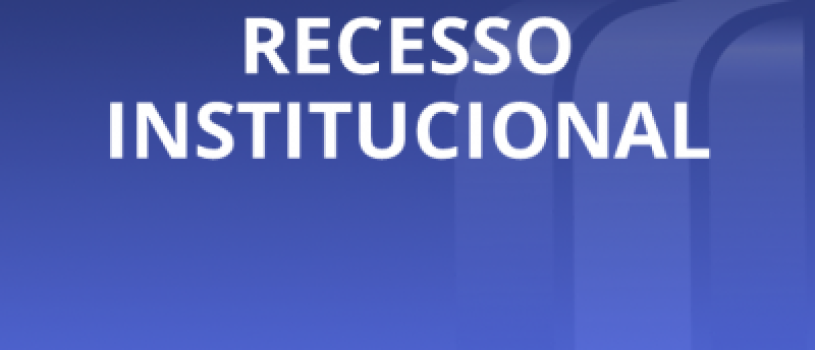 RECESSO
INSTITUCIONAL